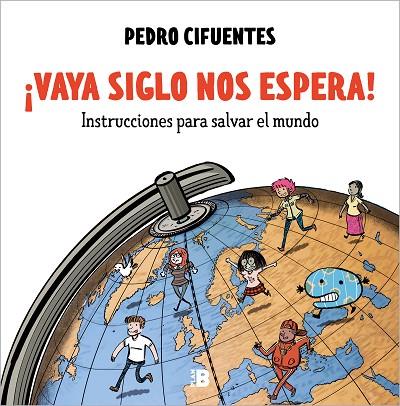 PEDRO CIFUENTES

¡VAYA SIGLO NOS ESPERA!

Instrucciones para salvar el mundo

B